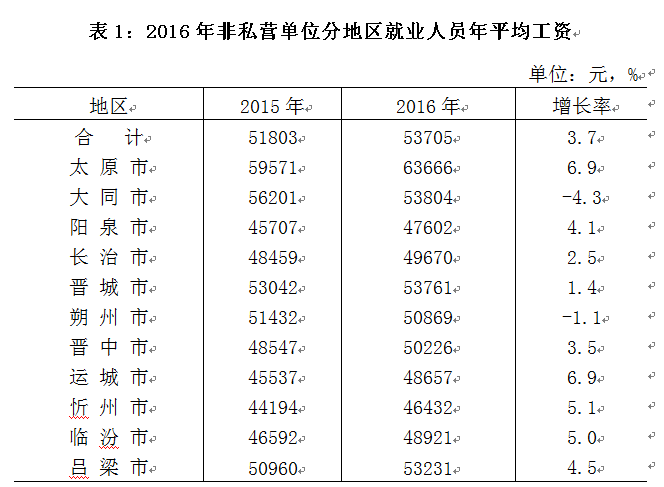 表 1：2016 年非私营单位分地区就业人员年平均工资

单位：元，%

| 地区 | 2015 年 | 2016 年 | 增长率 |
|---|---|---|---|
| 合　计 | 51803 | 53705 | 3.7 |
| 太 原 市 | 59571 | 63666 | 6.9 |
| 大 同 市 | 56201 | 53804 | -4.3 |
| 阳 泉 市 | 45707 | 47602 | 4.1 |
| 长 治 市 | 48459 | 49670 | 2.5 |
| 晋 城 市 | 53042 | 53761 | 1.4 |
| 朔 州 市 | 51432 | 50869 | -1.1 |
| 晋 中 市 | 48547 | 50226 | 3.5 |
| 运 城 市 | 45537 | 48657 | 6.9 |
| 忻 州 市 | 44194 | 46432 | 5.1 |
| 临 汾 市 | 46592 | 48921 | 5.0 |
| 吕 梁 市 | 50960 | 53231 | 4.5 |